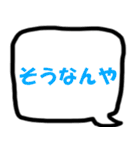 そうなんや